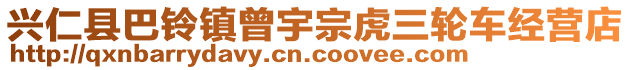 兴仁县巴铃镇曾宇宗虎三轮车经营店
http://qxnbarrydavy.cn.coovee.com